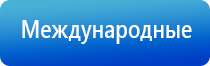 Международные